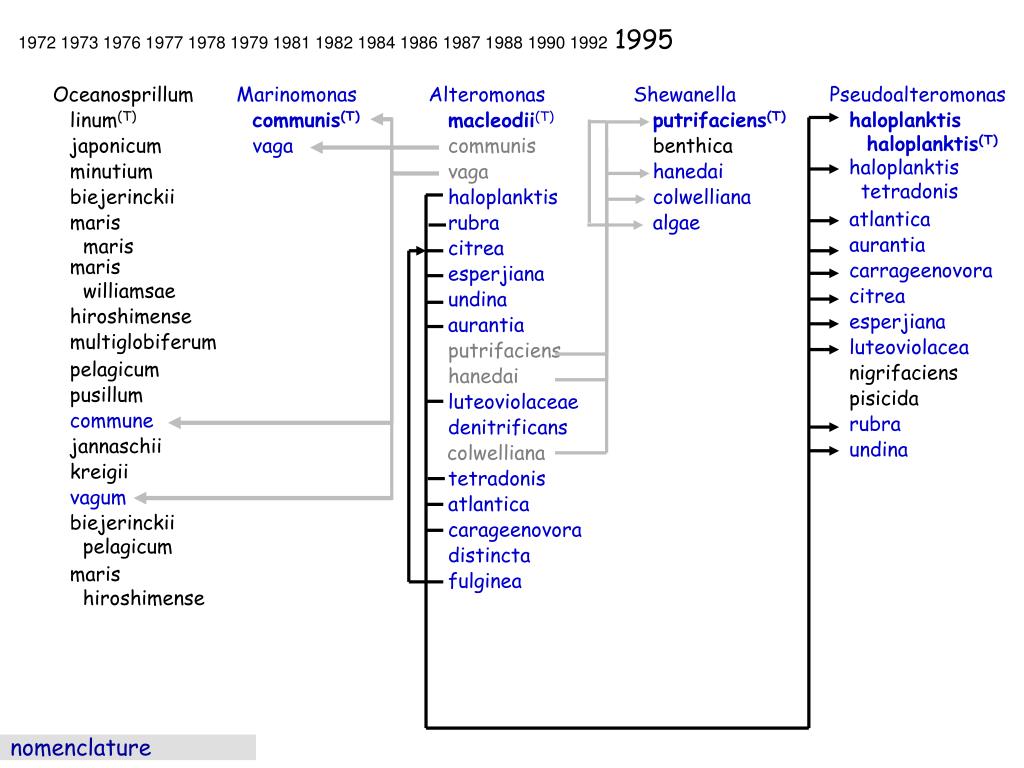 1972 1973 1976 1977 1978 1979 1981 1982 1984 1986 1987 1988 1990 1992 1995

Oceanosprillum
linum$^{(T)}$
japonicum
minutium
biejerinckii
maris
maris
maris
williamsae
hiroshimense
multiglobiferum
pelagicum
pusillum
commune
jannaschii
kreigii
vagum
biejerinckii
pelagicum
maris
hiroshimense

Marinomonas
communis$^{(T)}$
vaga

Alteromonas
macleodii$^{(T)}$
communis
vaga
haloplanktis
rubra
citrea
esperjiana
undina
aurantia
putrifaciens
hanedai
luteoviolaceae
denitrificans
colwelliana
tetradonis
atlantica
carageenovora
distincta
fulginea

Shewanella
putrifaciens$^{(T)}$
benthica
hanedai
colwelliana
algae

Pseudoalteromonas
haloplanktis
haloplanktis$^{(T)}$
haloplanktis
tetradonis
atlantica
aurantia
carrageenovora
citrea
esperjiana
luteoviolacea
nigrifaciens
pisicida
rubra
undina

nomenclature